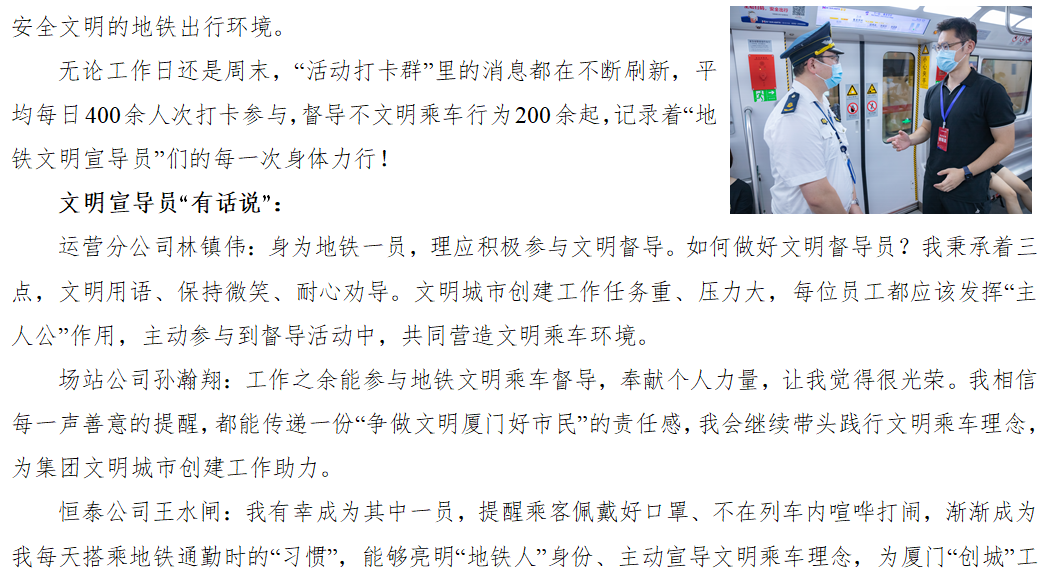 安全文明的地铁出行环境。

无论工作日还是周末，“活动打卡群”里的消息都在不断刷新，平均每日400余人次打卡参与，督导不文明乘车行为200余起，记录着“地铁文明宣导员”们的每一次身体力行！

文明宣导员“有话说”：

运营分公司林镇伟：身为地铁一员，理应积极参与文明督导。如何做好文明督导员？我秉承着三点，文明用语、保持微笑、耐心劝导。文明城市创建工作任务重、压力大，每位员工都应该发挥“主人公”作用，主动参与到督导活动中，共同营造文明乘车环境。

场站公司孙瀚翔：工作之余能参与地铁文明乘车督导，奉献个人力量，让我觉得很光荣。我相信每一声善意的提醒，都能传递一份“争做文明厦门好市民”的责任感，我会继续带头践行文明乘车理念，为集团文明城市创建工作助力。

恒泰公司王水闸：我有幸成为其中一员，提醒乘客佩戴好口罩、不在列车内喧哗打闹，渐渐成为我每天搭乘地铁通勤时的“习惯”，能够亮明“地铁人”身份、主动宣导文明乘车理念，为厦门“创城”工